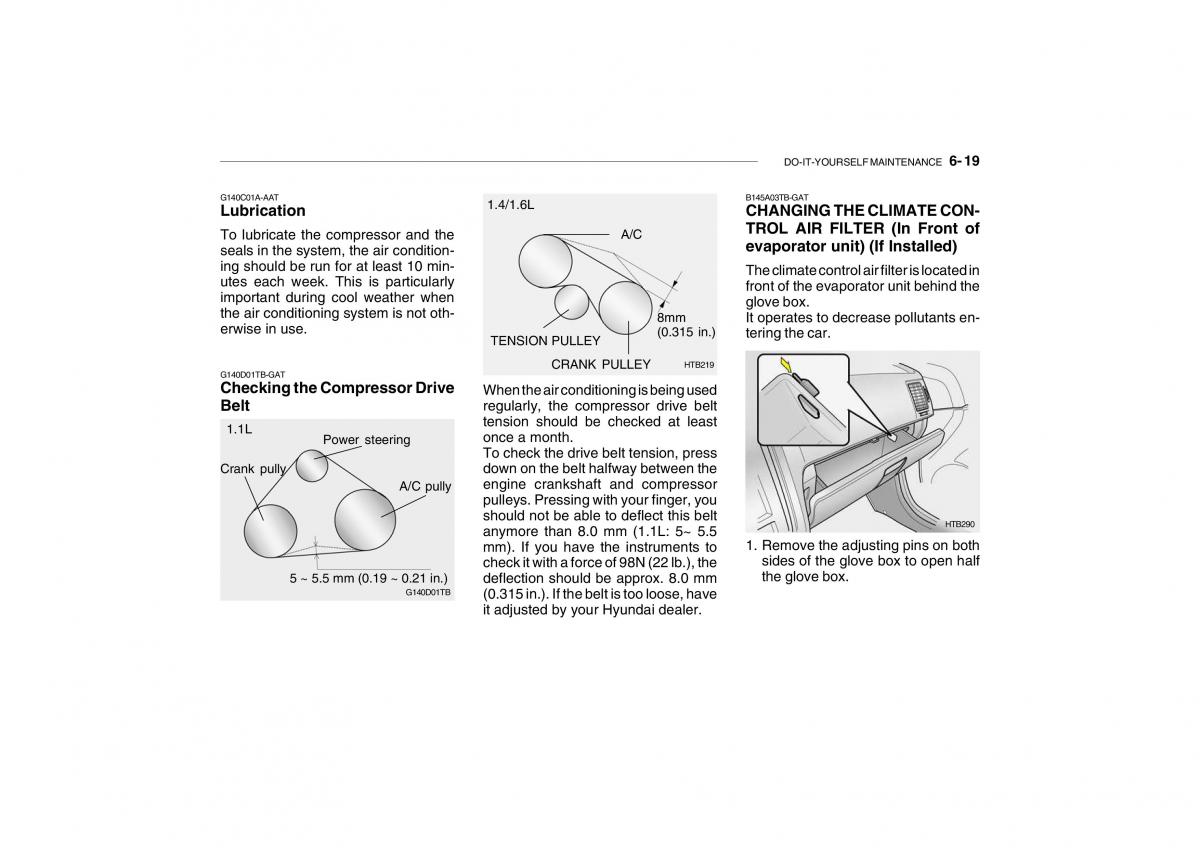 DO-IT-YOURSELF MAINTENANCE 6- 19

G140C01A-AAT
Lubrication

To lubricate the compressor and the seals in the system, the air conditioning should be run for at least 10 minutes each week. This is particularly important during cool weather when the air conditioning system is not otherwise in use.

G140D01TB-GAT
Checking the Compressor Drive Belt

1.1L
Power steering
Crank pully
A/C pully
5 ~ 5.5 mm (0.19 ~ 0.21 in.)
G140D01TB

1.4/1.6L
A/C
8mm (0.315 in.)
TENSION PULLEY
CRANK PULLEY
HTB219

When the air conditioning is being used regularly, the compressor drive belt tension should be checked at least once a month.
To check the drive belt tension, press down on the belt halfway between the engine crankshaft and compressor pulleys. Pressing with your finger, you should not be able to deflect this belt anymore than 8.0 mm (1.1L: 5~ 5.5 mm). If you have the instruments to check it with a force of 98N (22 lb.), the deflection should be approx. 8.0 mm (0.315 in.). If the belt is too loose, have it adjusted by your Hyundai dealer.

B145A03TB-GAT
CHANGING THE CLIMATE CONTROL AIR FILTER (In Front of evaporator unit) (If Installed)

The climate control air filter is located in front of the evaporator unit behind the glove box.
It operates to decrease pollutants entering the car.

HTB290

1. Remove the adjusting pins on both sides of the glove box to open half the glove box.